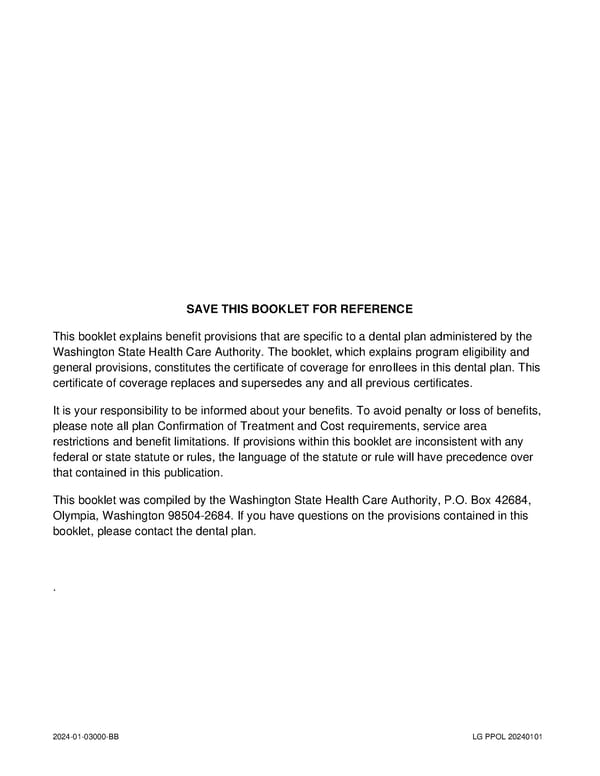 SAVE THIS BOOKLET FOR REFERENCE

This booklet explains benefit provisions that are specific to a dental plan administered by the Washington State Health Care Authority. The booklet, which explains program eligibility and general provisions, constitutes the certificate of coverage for enrollees in this dental plan. This certificate of coverage replaces and supersedes any and all previous certificates.

It is your responsibility to be informed about your benefits. To avoid penalty or loss of benefits, please note all plan Confirmation of Treatment and Cost requirements, service area restrictions and benefit limitations. If provisions within this booklet are inconsistent with any federal or state statute or rules, the language of the statute or rule will have precedence over that contained in this publication.

This booklet was compiled by the Washington State Health Care Authority, P.O. Box 42684, Olympia, Washington 98504-2684. If you have questions on the provisions contained in this booklet, please contact the dental plan.

.

2024-01-03000-BB

LG PPOL 20240101